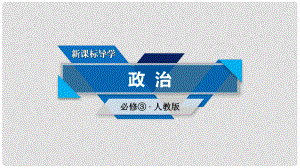 新课标导学

政 治

必修③ · 人教版